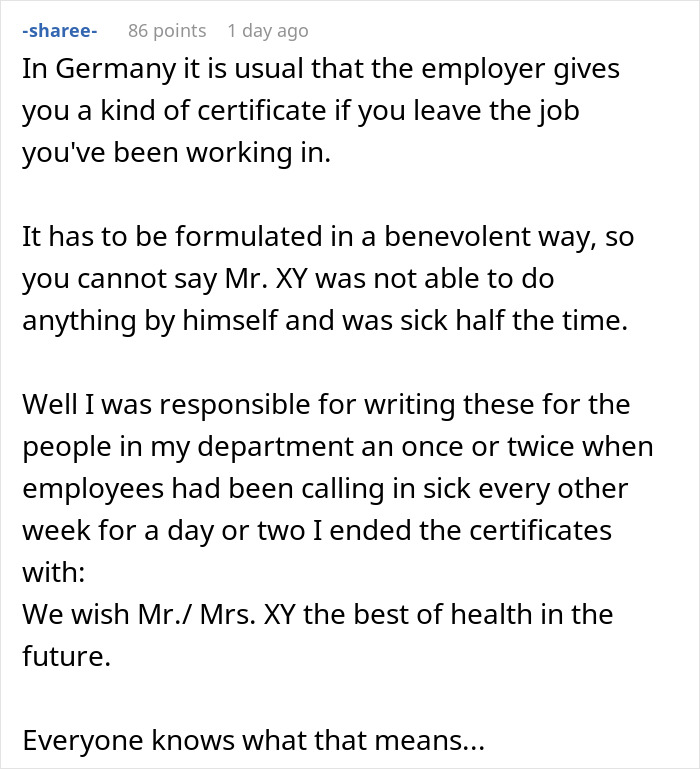 -sharee- 86 points 1 day ago

In Germany it is usual that the employer gives you a kind of certificate if you leave the job you've been working in.

It has to be formulated in a benevolent way, so you cannot say Mr. XY was not able to do anything by himself and was sick half the time.

Well I was responsible for writing these for the people in my department an once or twice when employees had been calling in sick every other week for a day or two I ended the certificates with:
We wish Mr./ Mrs. XY the best of health in the future.

Everyone knows what that means...